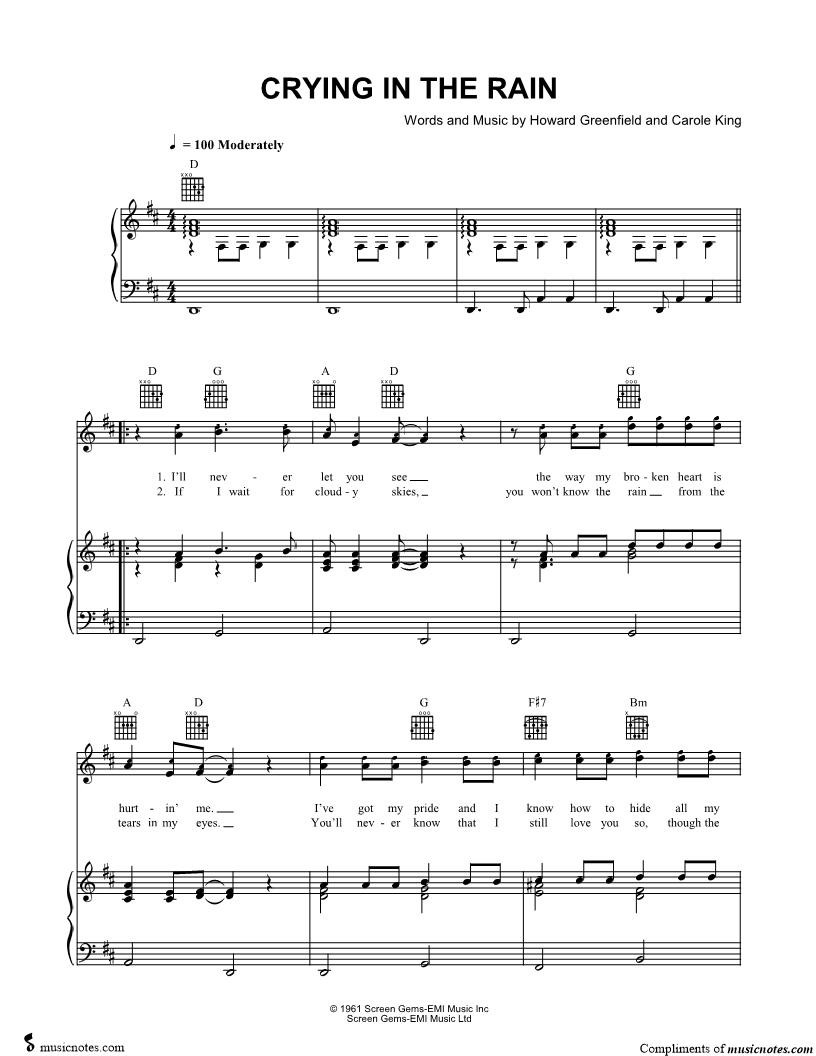 CRYING IN THE RAIN

Words and Music by Howard Greenfield and Carole King

♩ = 100 Moderately

D

D G A D G

1. I'll nev - er let you see ____ the way my bro - ken heart is
2. If I wait for cloud - y skies, ____ you won't know the rain ____ from the

A D G F♯7 Bm

hurt - in' me. ____ I've got my pride and I know how to hide all my
tears in my eyes. ____ You'll nev - er know that I still love you so, though the

© 1961 Screen Gems-EMI Music Inc
Screen Gems-EMI Music Ltd

musicnotes.com

Compliments of musicnotes.com